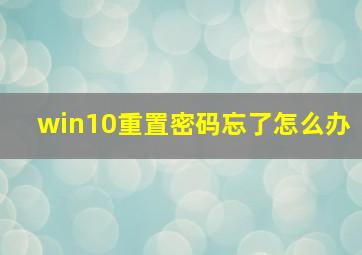 win10重置密码忘了怎么办